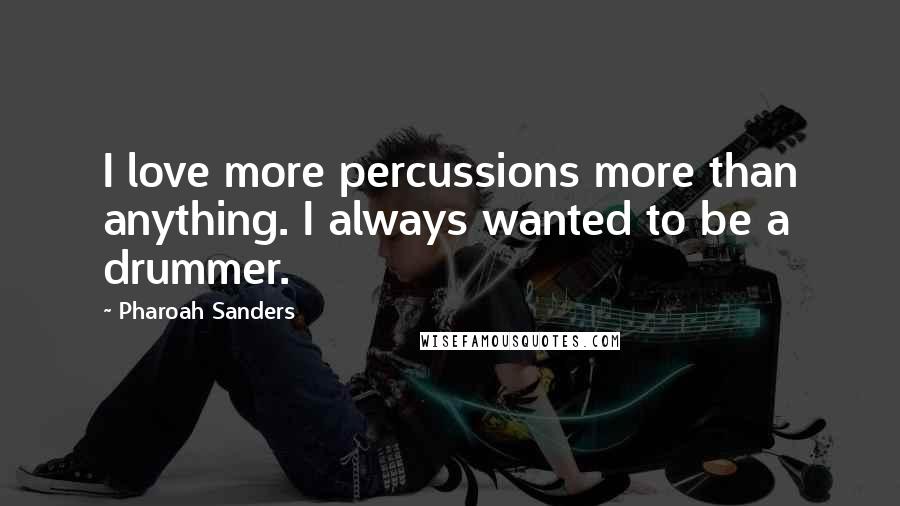 I love more percussions more than anything. I always wanted to be a drummer.

~ Pharoah Sanders

WISEFAMOUSQUOTES.COM